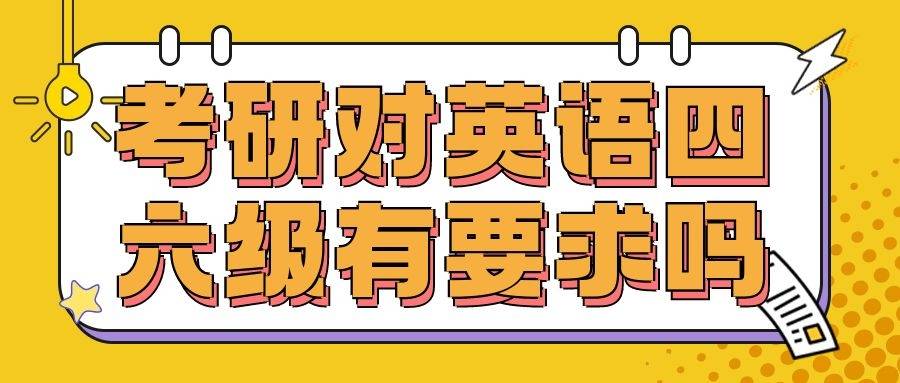 考研对英语四六级有要求吗